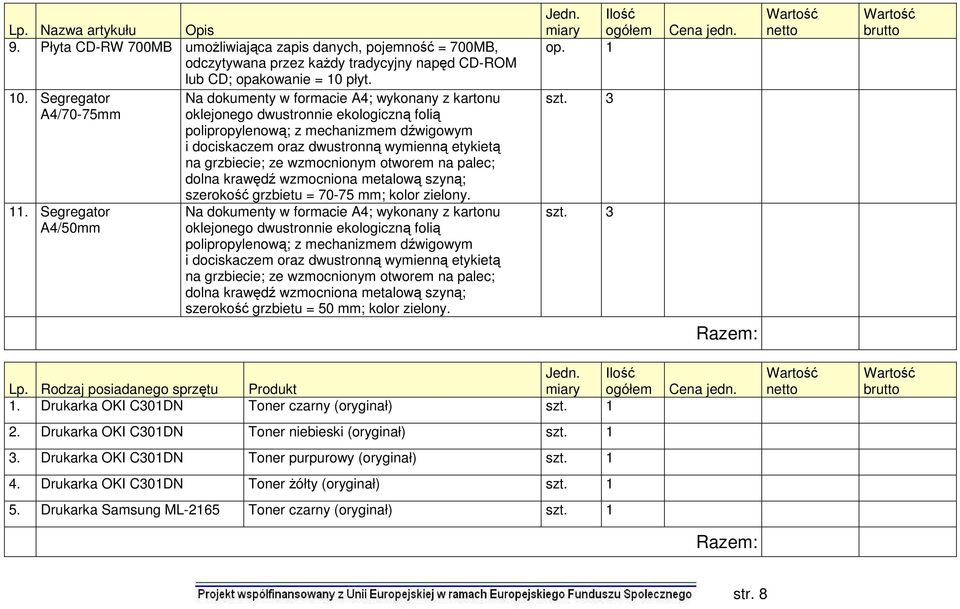 | Lp. | Nazwa artykułu | Opis | Jedn. miary | Ilość ogółem | Cena jedn. | Wartość netto | Wartość brutto |
|---|---|---|---|---|---|---|---|
| 9. | Płyta CD-RW 700MB | umożliwiająca zapis danych, pojemność = 700MB, odczytywana przez każdy tradycyjny napęd CD-ROM lub CD; opakowanie = 10 płyt. | op. | 1 | | | |
| 10. | Segregator A4/70-75mm | Na dokumenty w formacie A4; wykonany z kartonu oklejonego dwustronnie ekologiczną folią polipropylenową; z mechanizmem dźwigowym i dociskaczem oraz dwustronną wymienną etykietą na grzbiecie; ze wzmocnionym otworem na palec; dolna krawędź wzmocniona metalową szyną; szerokość grzbietu = 70-75 mm; kolor zielony. | szt. | 3 | | | |
| 11. | Segregator A4/50mm | Na dokumenty w formacie A4; wykonany z kartonu oklejonego dwustronnie ekologiczną folią polipropylenową; z mechanizmem dźwigowym i dociskaczem oraz dwustronną wymienną etykietą na grzbiecie; ze wzmocnionym otworem na palec; dolna krawędź wzmocniona metalową szyną; szerokość grzbietu = 50 mm; kolor zielony. | szt. | 3 | | | |
| | | | | | Razem: | | |

| Lp. | Rodzaj posiadanego sprzętu | Produkt | Jedn. miary | Ilość ogółem | Cena jedn. | Wartość netto | Wartość brutto |
|---|---|---|---|---|---|---|---|
| 1. | Drukarka OKI C301DN | Toner czarny (oryginał) | szt. | 1 | | | |
| 2. | Drukarka OKI C301DN | Toner niebieski (oryginał) | szt. | 1 | | | |
| 3. | Drukarka OKI C301DN | Toner purpurowy (oryginał) | szt. | 1 | | | |
| 4. | Drukarka OKI C301DN | Toner żółty (oryginał) | szt. | 1 | | | |
| 5. | Drukarka Samsung ML-2165 | Toner czarny (oryginał) | szt. | 1 | | | |
| | | | | | Razem: | | |

Projekt współfinansowany z Unii Europejskiej w ramach Europejskiego Funduszu Społecznego str. 8